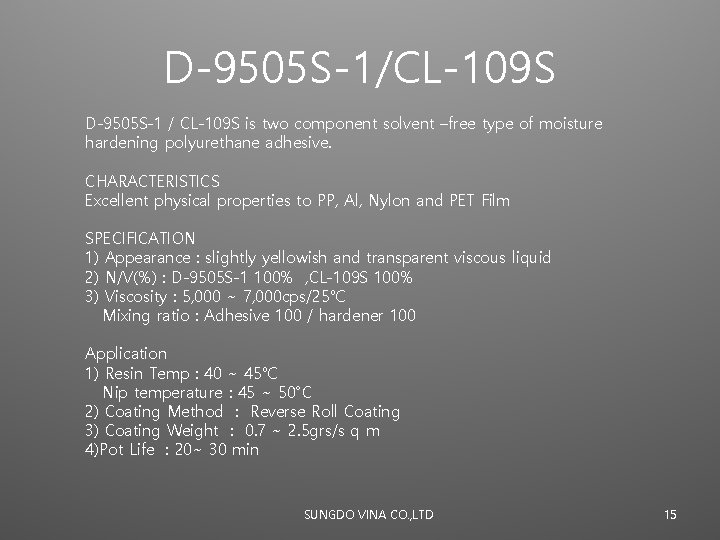 D-9505S-1/CL-109S

D-9505S-1 / CL-109S is two component solvent –free type of moisture hardening polyurethane adhesive.

CHARACTERISTICS
Excellent physical properties to PP, Al, Nylon and PET Film

SPECIFICATION
1) Appearance : slightly yellowish and transparent viscous liquid
2) N/V(%) : D-9505S-1 100% ,CL-109S 100%
3) Viscosity : 5,000 ~ 7,000cps/25°C
Mixing ratio : Adhesive 100 / hardener 100

Application
1) Resin Temp : 40 ~ 45°C
Nip temperature : 45 ~ 50°C
2) Coating Method : Reverse Roll Coating
3) Coating Weight : 0.7 ~ 2.5grs/s q m
4)Pot Life : 20~ 30 min

SUNGDO VINA CO.,LTD

15